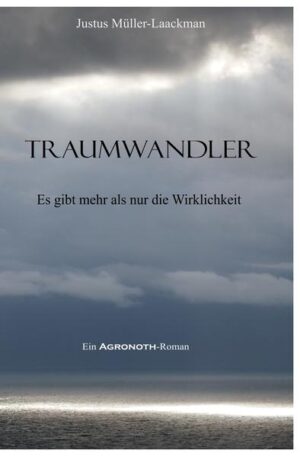 Justus Müller-Laackman

TRAUMWANDLER

Es gibt mehr als nur die Wirklichkeit

Ein AGRONOTH-Roman